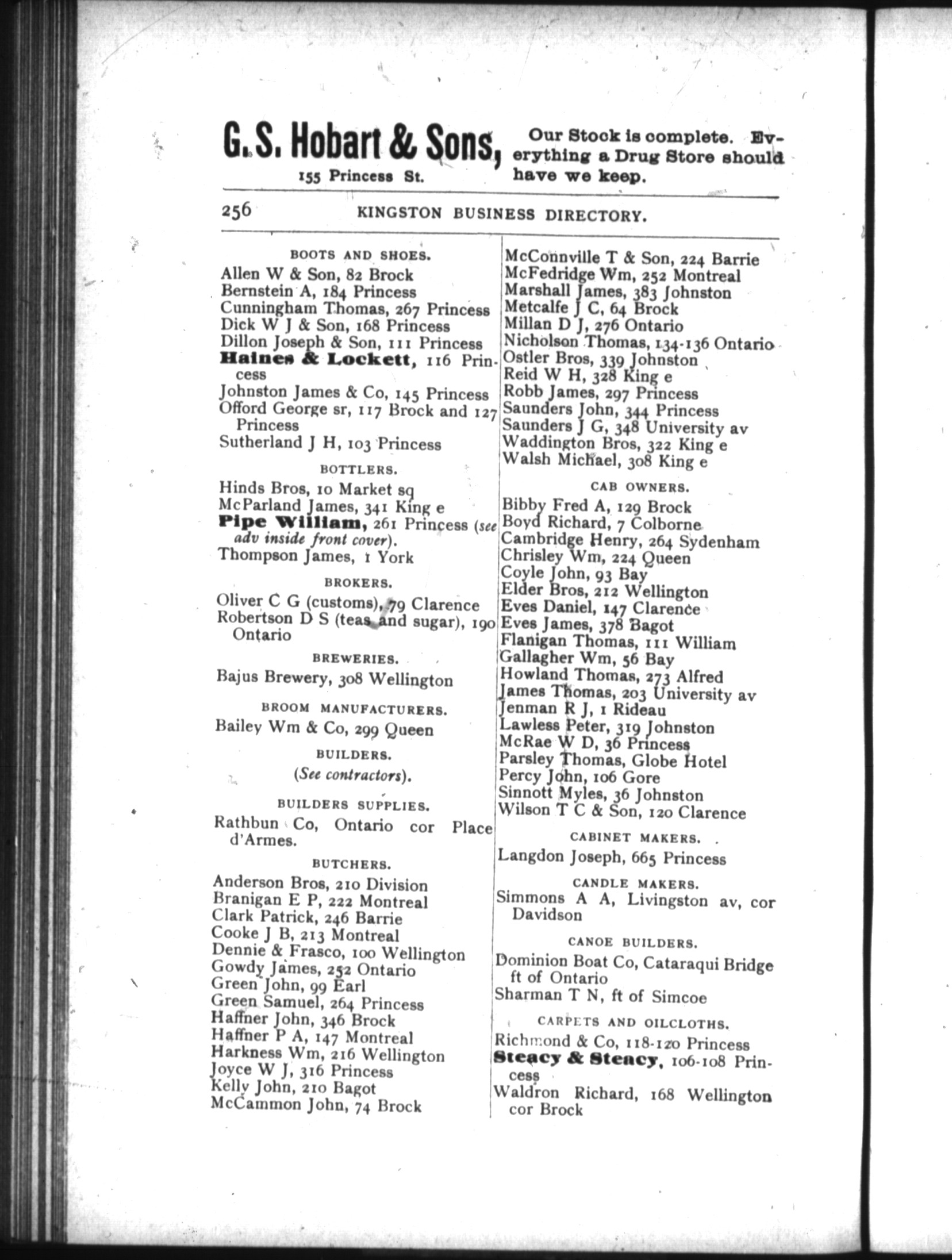 G. S. Hobart & Sons, 155 Princess St.

Our Stock is complete. Everything a Drug Store should have we keep.

256 KINGSTON BUSINESS DIRECTORY.

BOOTS AND SHOES.

Allen W & Son, 82 Brock
Bernstein A, 184 Princess
Cunningham Thomas, 267 Princess
Dick W J & Son, 168 Princess
Dillon Joseph & Son, 111 Princess
Haines & Lockett, 116 Princess
Johnston James & Co, 145 Princess
Offord George sr, 117 Brock and 127 Princess
Sutherland J H, 103 Princess

BOTTLERS.

Hinds Bros, 10 Market sq
McParland James, 341 King e
Pipe William, 261 Princess (see adv inside front cover).
Thompson James, 1 York

BROKERS.

Oliver C G (customs), 79 Clarence
Robertson D S (teas and sugar), 190 Ontario

BREWERIES.

Bajus Brewery, 308 Wellington

BROOM MANUFACTURERS.

Bailey Wm & Co, 299 Queen

BUILDERS.

(See contractors).

BUILDERS SUPPLIES.

Rathbun Co, Ontario cor Place d'Armes.

BUTCHERS.

Anderson Bros, 210 Division
Branigan E P, 222 Montreal
Clark Patrick, 246 Barrie
Cooke J B, 213 Montreal
Dennie & Frasco, 100 Wellington
Gowdy James, 252 Ontario
Green John, 99 Earl
Green Samuel, 264 Princess
Haffner John, 346 Brock
Haffner P A, 147 Montreal
Harkness Wm, 216 Wellington
Joyce W J, 316 Princess
Kelly John, 210 Bagot
McCammon John, 74 Brock
McConnville T & Son, 224 Barrie
McFedridge Wm, 252 Montreal
Marshall James, 383 Johnston
Metcalfe J C, 64 Brock
Millan D J, 276 Ontario
Nicholson Thomas, 134-136 Ontario
Ostler Bros, 339 Johnston
Reid W H, 328 King e
Robb James, 297 Princess
Saunders John, 344 Princess
Saunders J G, 348 University av
Waddington Bros, 322 King e
Walsh Michael, 308 King e

CAB OWNERS.

Bibby Fred A, 129 Brock
Boyd Richard, 7 Colborne
Cambridge Henry, 264 Sydenham
Chrisley Wm, 224 Queen
Coyle John, 93 Bay
Elder Bros, 212 Wellington
Eves Daniel, 147 Clarence
Eves James, 378 Bagot
Flanigan Thomas, 111 William
Gallagher Wm, 56 Bay
Howland Thomas, 273 Alfred
James Thomas, 203 University av
Jenman R J, 1 Rideau
Lawless Peter, 319 Johnston
McRae W D, 36 Princess
Parsley Thomas, Globe Hotel
Percy John, 106 Gore
Sinnott Myles, 36 Johnston
Wilson T C & Son, 120 Clarence

CABINET MAKERS.

Langdon Joseph, 665 Princess

CANDLE MAKERS.

Simmons A A, Livingston av, cor Davidson

CANOE BUILDERS.

Dominion Boat Co, Cataraqui Bridge ft of Ontario
Sharman T N, ft of Simcoe

CARPETS AND OILCLOTHS.

Richmond & Co, 118-120 Princess
Steacy & Steacy, 106-108 Princess
Waldron Richard, 168 Wellington cor Brock